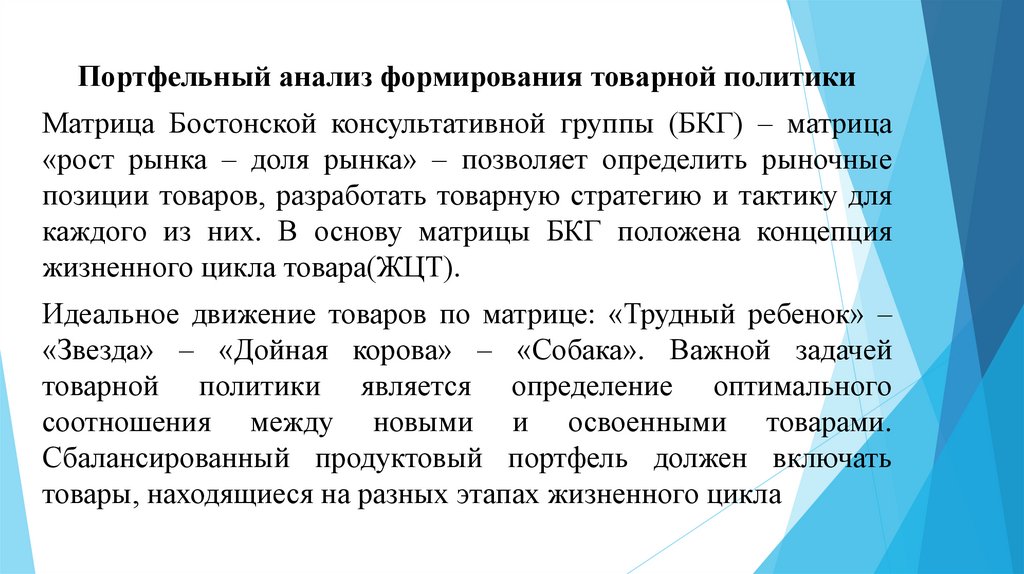 Портфельный анализ формирования товарной политики

Матрица Бостонской консультативной группы (БКГ) – матрица «рост рынка – доля рынка» – позволяет определить рыночные позиции товаров, разработать товарную стратегию и тактику для каждого из них. В основу матрицы БКГ положена концепция жизненного цикла товара(ЖЦТ).

Идеальное движение товаров по матрице: «Трудный ребенок» – «Звезда» – «Дойная корова» – «Собака». Важной задачей товарной политики является определение оптимального соотношения между новыми и освоенными товарами. Сбалансированный продуктовый портфель должен включать товары, находящиеся на разных этапах жизненного цикла